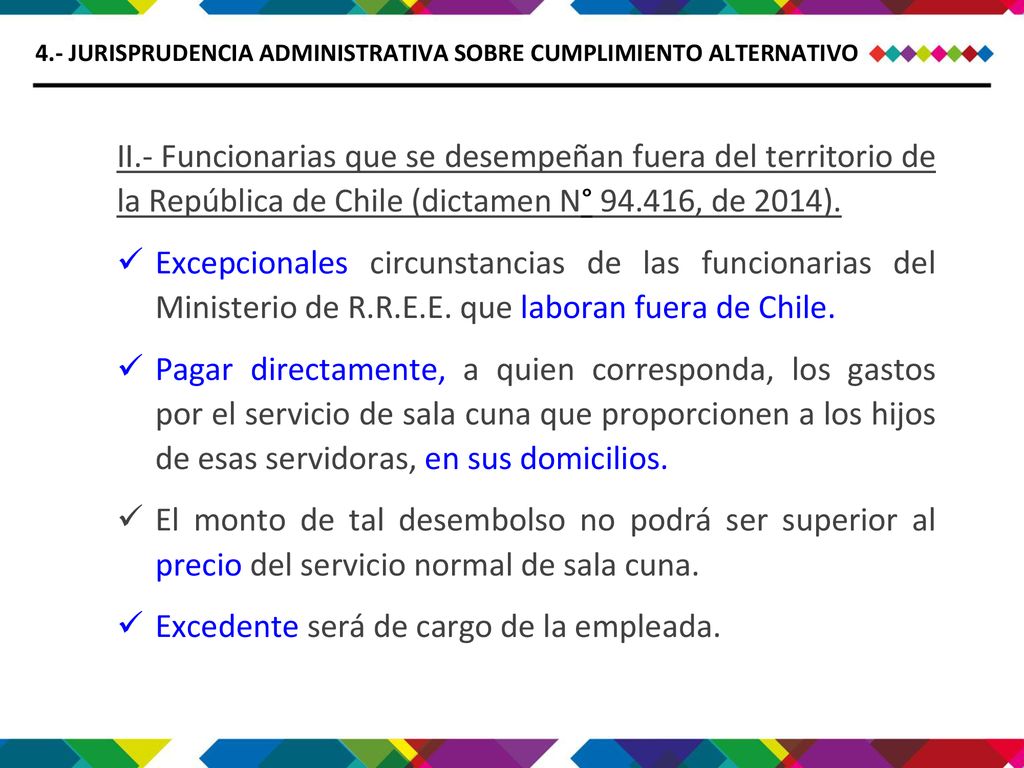 4.- JURISPRUDENCIA ADMINISTRATIVA SOBRE CUMPLIMIENTO ALTERNATIVO

II.- Funcionarias que se desempeñan fuera del territorio de la República de Chile (dictamen N° 94.416, de 2014).

✓ Excepcionales circunstancias de las funcionarias del Ministerio de R.R.E.E. que laboran fuera de Chile.

✓ Pagar directamente, a quien corresponda, los gastos por el servicio de sala cuna que proporcionen a los hijos de esas servidoras, en sus domicilios.

✓ El monto de tal desembolso no podrá ser superior al precio del servicio normal de sala cuna.

✓ Excedente será de cargo de la empleada.